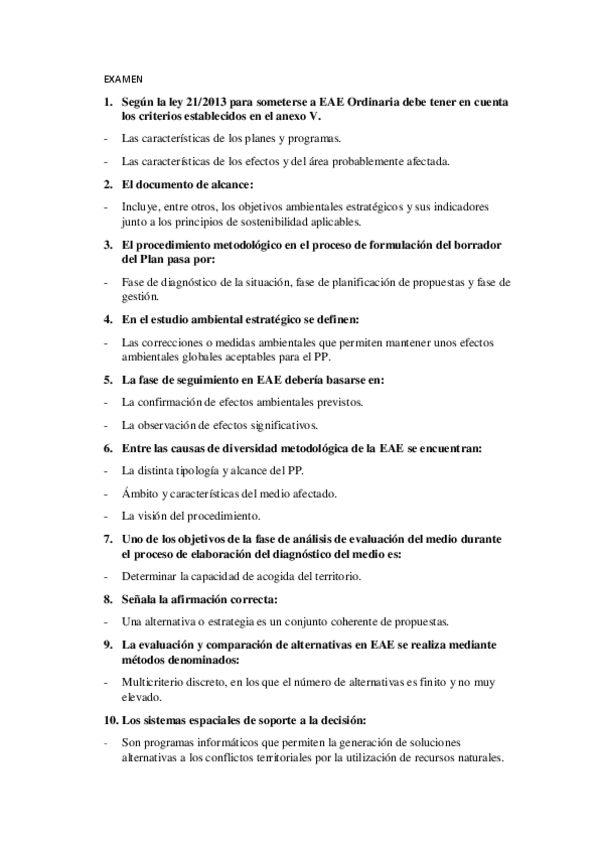 EXAMEN

1. Según la ley 21/2013 para someterse a EAE Ordinaria debe tener en cuenta los criterios establecidos en el anexo V.

- Las características de los planes y programas.

- Las características de los efectos y del área probablemente afectada.

2. El documento de alcance:

- Incluye, entre otros, los objetivos ambientales estratégicos y sus indicadores junto a los principios de sostenibilidad aplicables.

3. El procedimiento metodológico en el proceso de formulación del borrador del Plan pasa por:

- Fase de diagnóstico de la situación, fase de planificación de propuestas y fase de gestión.

4. En el estudio ambiental estratégico se definen:

- Las correcciones o medidas ambientales que permiten mantener unos efectos ambientales globales aceptables para el PP.

5. La fase de seguimiento en EAE debería basarse en:

- La confirmación de efectos ambientales previstos.

- La observación de efectos significativos.

6. Entre las causas de diversidad metodológica de la EAE se encuentran:

- La distinta tipología y alcance del PP.

- Ámbito y características del medio afectado.

- La visión del procedimiento.

7. Uno de los objetivos de la fase de análisis de evaluación del medio durante el proceso de elaboración del diagnóstico del medio es:

- Determinar la capacidad de acogida del territorio.

8. Señala la afirmación correcta:

- Una alternativa o estrategia es un conjunto coherente de propuestas.

9. La evaluación y comparación de alternativas en EAE se realiza mediante métodos denominados:

- Multicriterio discreto, en los que el número de alternativas es finito y no muy elevado.

10. Los sistemas espaciales de soporte a la decisión:

- Son programas informáticos que permiten la generación de soluciones alternativas a los conflictos territoriales por la utilización de recursos naturales.